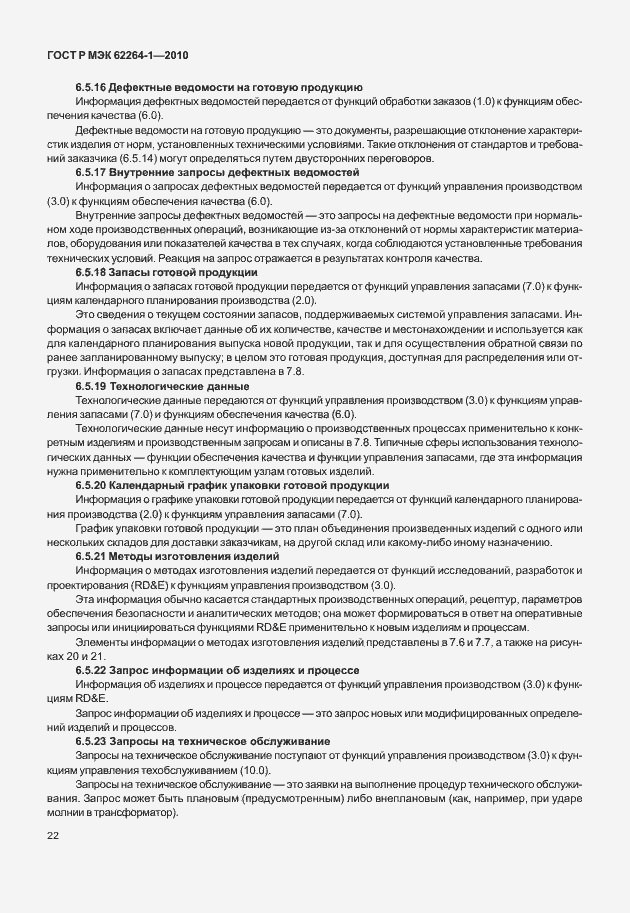 ГОСТ Р МЭК 62264-1—2010

6.5.16 Дефектные ведомости на готовую продукцию

Информация дефектных ведомостей передается от функций обработки заказов (1.0) к функциям обеспечения качества (6.0).

Дефектные ведомости на готовую продукцию — это документы, разрешающие отклонение характеристик изделия от норм, установленных техническими условиями. Такие отклонения от стандартов и требований заказчика (6.5.14) могут определяться путем двусторонних переговоров.

6.5.17 Внутренние запросы дефектных ведомостей

Информация о запросах дефектных ведомостей передается от функций управления производством (3.0) к функциям обеспечения качества (6.0).

Внутренние запросы дефектных ведомостей — это запросы на дефектные ведомости при нормальном ходе производственных операций, возникающие из-за отклонений от нормы характеристик материалов, оборудования или показателей качества в тех случаях, когда соблюдаются установленные требования технических условий. Реакция на запрос отражается в результатах контроля качества.

6.5.18 Запасы готовой продукции

Информация о запасах готовой продукции передается от функций управления запасами (7.0) к функциям календарного планирования производства (2.0).

Это сведения о текущем состоянии запасов, поддерживаемых системой управления запасами. Информация о запасах включает данные об их количестве, качестве и местонахождении и используется как для календарного планирования выпуска новой продукции, так и для осуществления обратной связи по ранее запланированному выпуску; в целом это готовая продукция, доступная для распределения или отгрузки. Информация о запасах представлена в 7.8.

6.5.19 Технологические данные

Технологические данные передаются от функций управления производством (3.0) к функциям управления запасами (7.0) и функциям обеспечения качества (6.0).

Технологические данные несут информацию о производственных процессах применительно к конкретным изделиям и производственным запросам и описаны в 7.8. Типичные сферы использования технологических данных — функции обеспечения качества и функции управления запасами, где эта информация нужна применительно к комплектующим узлам готовых изделий.

6.5.20 Календарный график упаковки готовой продукции

Информация о графике упаковки готовой продукции передается от функций календарного планирования производства (2.0) к функциям управления запасами (7.0).

График упаковки готовой продукции — это план объединения произведенных изделий с одного или нескольких складов для доставки заказчикам, на другой склад или какому-либо иному назначению.

6.5.21 Методы изготовления изделий

Информация о методах изготовления изделий передается от функций исследований, разработок и проектирования (RD&E) к функциям управления производством (3.0).

Эта информация обычно касается стандартных производственных операций, рецептур, параметров обеспечения безопасности и аналитических методов; она может формироваться в ответ на оперативные запросы или инициироваться функциями RD&E применительно к новым изделиям и процессам.

Элементы информации о методах изготовления изделий представлены в 7.6 и 7.7, а также на рисунках 20 и 21.

6.5.22 Запрос информации об изделиях и процессе

Информация об изделиях и процессе передается от функций управления производством (3.0) к функциям RD&E.

Запрос информации об изделиях и процессе — это запрос новых или модифицированных определений изделий и процессов.

6.5.23 Запросы на техническое обслуживание

Запросы на техническое обслуживание поступают от функций управления производством (3.0) к функциям управления техобслуживанием (10.0).

Запросы на техническое обслуживание — это заявки на выполнение процедур технического обслуживания. Запрос может быть плановым (предусмотренным) либо внеплановым (как, например, при ударе молнии в трансформатор).

22